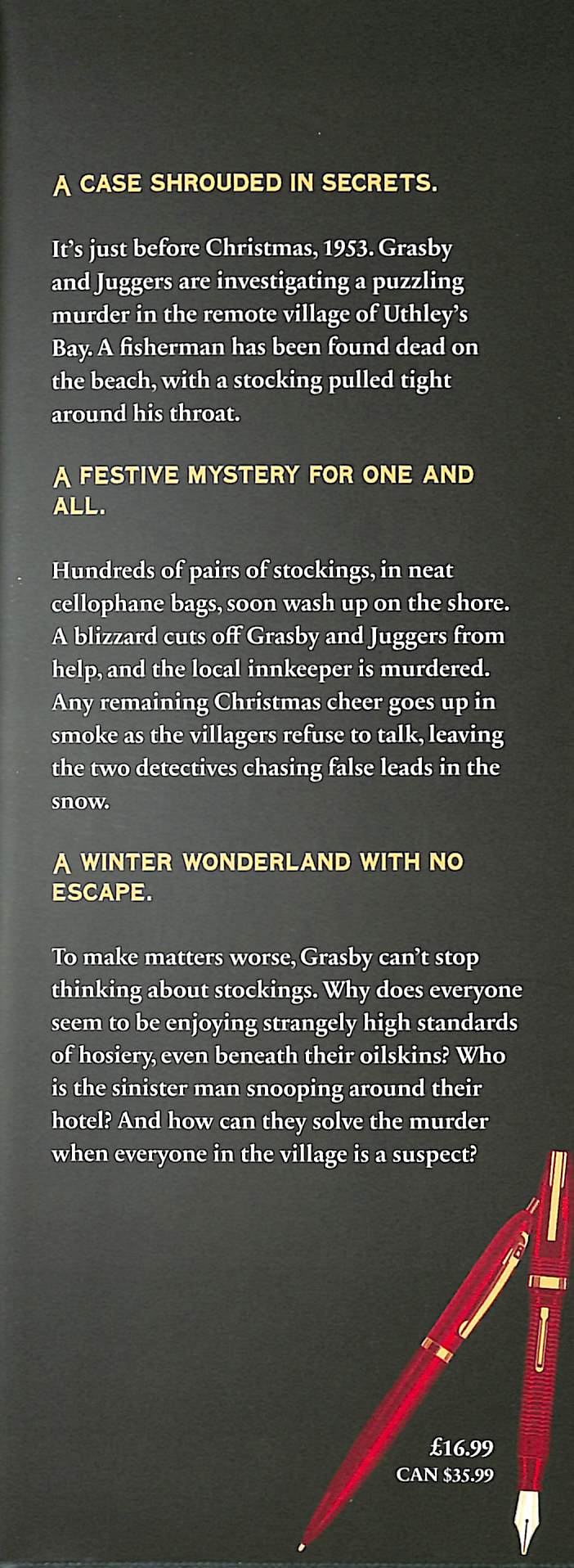 A CASE SHROUDED IN SECRETS.

It's just before Christmas, 1953. Grasby and Juggers are investigating a puzzling murder in the remote village of Uthley's Bay. A fisherman has been found dead on the beach, with a stocking pulled tight around his throat.

A FESTIVE MYSTERY FOR ONE AND ALL.

Hundreds of pairs of stockings, in neat cellophane bags, soon wash up on the shore. A blizzard cuts off Grasby and Juggers from help, and the local innkeeper is murdered. Any remaining Christmas cheer goes up in smoke as the villagers refuse to talk, leaving the two detectives chasing false leads in the snow.

A WINTER WONDERLAND WITH NO ESCAPE.

To make matters worse, Grasby can't stop thinking about stockings. Why does everyone seem to be enjoying strangely high standards of hosiery, even beneath their oilskins? Who is the sinister man snooping around their hotel? And how can they solve the murder when everyone in the village is a suspect?

£16.99
CAN $35.99